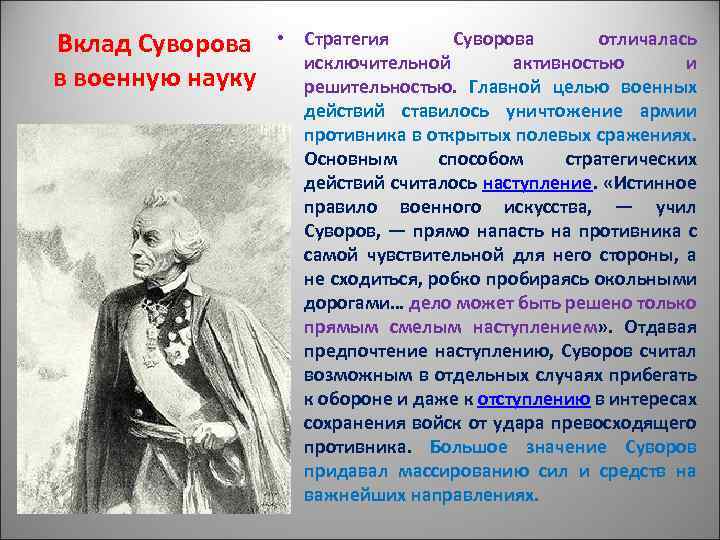 Вклад Суворова в военную науку

• Стратегия Суворова отличалась исключительной активностью и решительностью. Главной целью военных действий ставилось уничтожение армии противника в открытых полевых сражениях. Основным способом стратегических действий считалось наступление. «Истинное правило военного искусства, — учил Суворов, — прямо напасть на противника с самой чувствительной для него стороны, а не сходиться, робко пробираясь окольными дорогами… дело может быть решено только прямым смелым наступлением». Отдавая предпочтение наступлению, Суворов считал возможным в отдельных случаях прибегать к обороне и даже к отступлению в интересах сохранения войск от удара превосходящего противника. Большое значение Суворов придавал массированию сил и средств на важнейших направлениях.